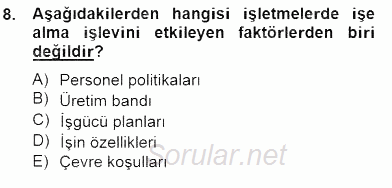 8. Aşağıdakilerden hangisi işletmelerde işe alma işlevini etkileyen faktörlerden biri değildir?

A) Personel politikaları
B) Üretim bandı
C) İşgücü planları
D) İşin özellikleri
E) Çevre koşulları

Sorular.net